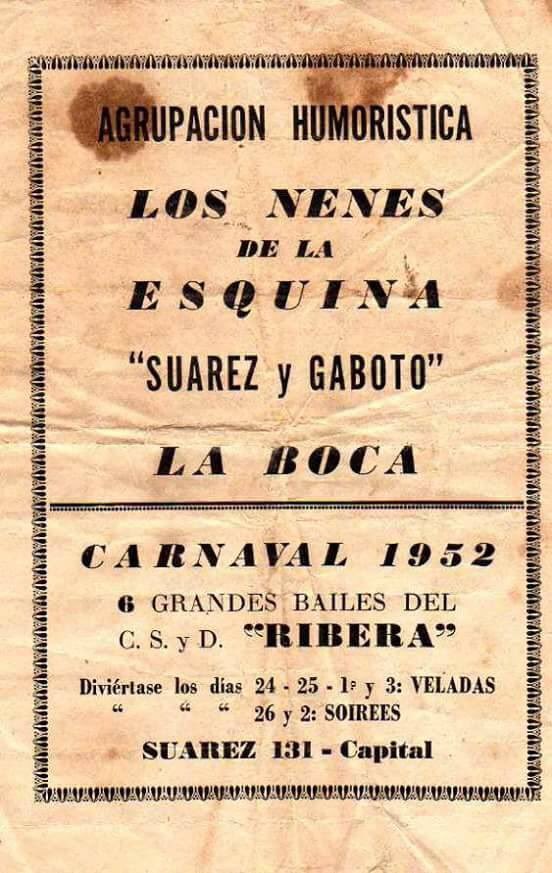 AGRUPACION HUMORISTICA

LOS NENES
DE LA
ESQUINA

"SUAREZ y GABOTO"

LA BOCA

CARNAVAL 1952

6 GRANDES BAILES DEL
C. S. y D. "RIBERA"

Diviértase los días 24 - 25 - 1º y 3: VELADAS
" " " 26 y 2: SOIREES

SUAREZ 131 - Capital